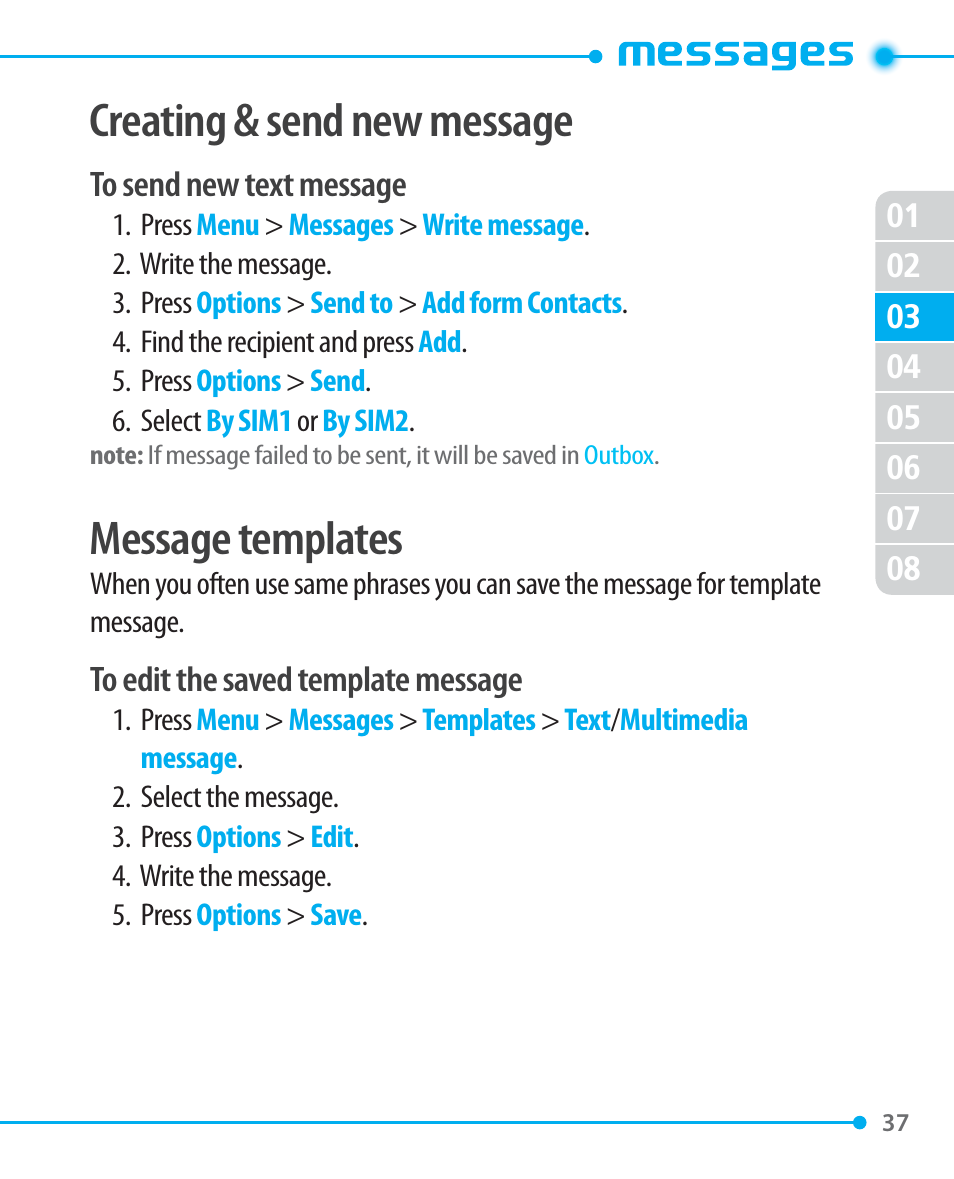 messages

Creating & send new message

To send new text message

1. Press Menu > Messages > Write message.
2. Write the message.
3. Press Options > Send to > Add form Contacts.
4. Find the recipient and press Add.
5. Press Options > Send.
6. Select By SIM1 or By SIM2.

note: If message failed to be sent, it will be saved in Outbox.

Message templates

When you often use same phrases you can save the message for template message.

To edit the saved template message

1. Press Menu > Messages > Templates > Text/Multimedia message.
2. Select the message.
3. Press Options > Edit.
4. Write the message.
5. Press Options > Save.

01
02
03
04
05
06
07
08

37